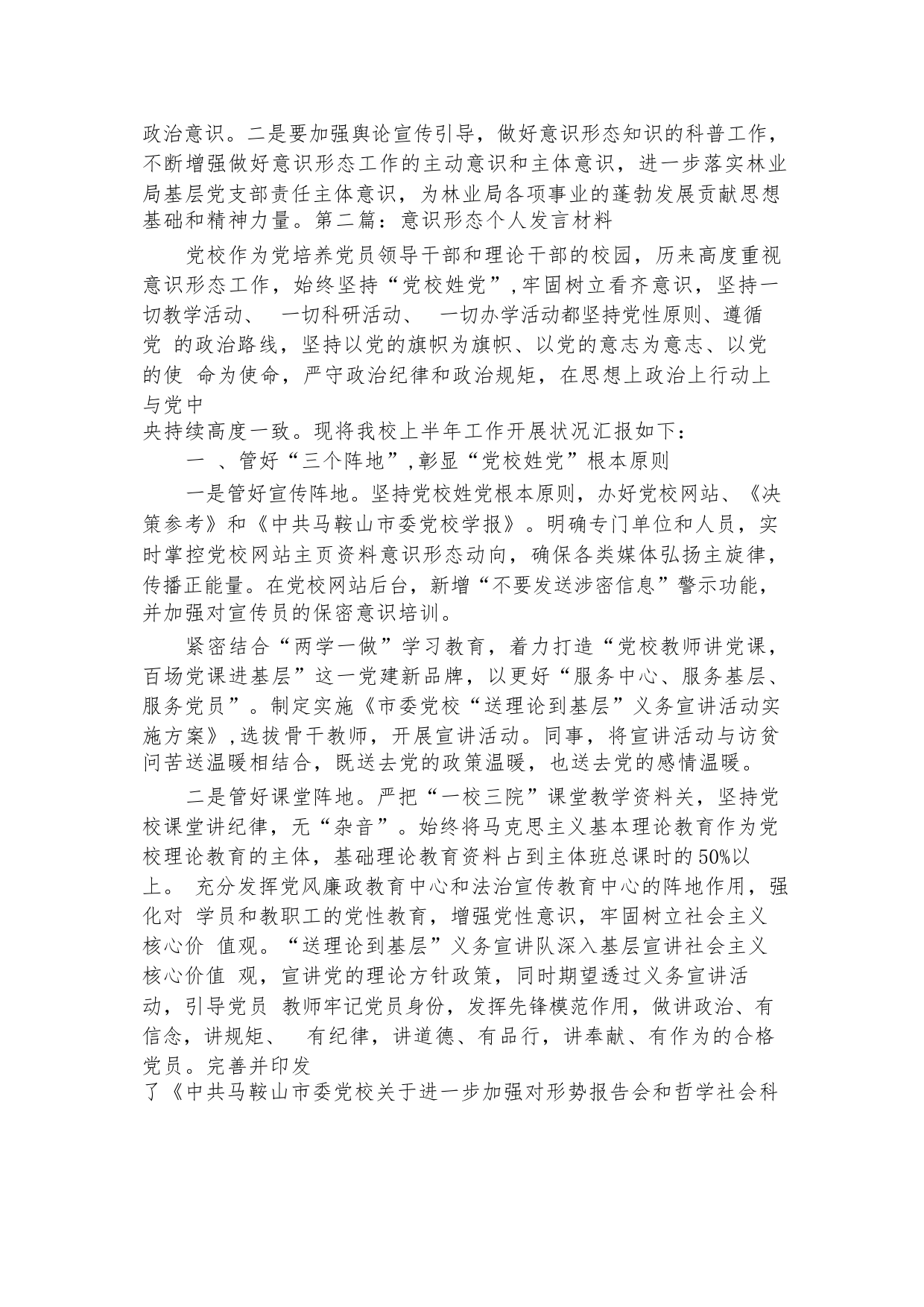 政治意识。二是要加强舆论宣传引导，做好意识形态知识的科普工作，不断增强做好意识形态工作的主动意识和主体意识，进一步落实林业局基层党支部责任主体意识，为林业局各项事业的蓬勃发展贡献思想基础和精神力量。第二篇：意识形态个人发言材料

党校作为党培养党员领导干部和理论干部的校园，历来高度重视意识形态工作，始终坚持“党校姓党”,牢固树立看齐意识，坚持一切教学活动、 一切科研活动、 一切办学活动都坚持党性原则、遵循党 的政治路线，坚持以党的旗帜为旗帜、以党的意志为意志、以党的使 命为使命，严守政治纪律和政治规矩，在思想上政治上行动上与党中
央持续高度一致。现将我校上半年工作开展状况汇报如下：

一 、管好“三个阵地”,彰显“党校姓党”根本原则

一是管好宣传阵地。坚持党校姓党根本原则，办好党校网站、《决策参考》和《中共马鞍山市委党校学报》。明确专门单位和人员，实时掌控党校网站主页资料意识形态动向，确保各类媒体弘扬主旋律，传播正能量。在党校网站后台，新增“不要发送涉密信息”警示功能，并加强对宣传员的保密意识培训。

紧密结合“两学一做”学习教育，着力打造“党校教师讲党课，百场党课进基层”这一党建新品牌，以更好“服务中心、服务基层、服务党员”。制定实施《市委党校“送理论到基层”义务宣讲活动实施方案》,选拔骨干教师，开展宣讲活动。同事，将宣讲活动与访贫问苦送温暖相结合，既送去党的政策温暖，也送去党的感情温暖。

二是管好课堂阵地。严把“一校三院”课堂教学资料关，坚持党校课堂讲纪律，无“杂音”。始终将马克思主义基本理论教育作为党校理论教育的主体，基础理论教育资料占到主体班总课时的50%以上。 充分发挥党风廉政教育中心和法治宣传教育中心的阵地作用，强化对 学员和教职工的党性教育，增强党性意识，牢固树立社会主义核心价 值观。“送理论到基层”义务宣讲队深入基层宣讲社会主义核心价值 观，宣讲党的理论方针政策，同时期望透过义务宣讲活动，引导党员 教师牢记党员身份，发挥先锋模范作用，做讲政治、有信念，讲规矩、 有纪律，讲道德、有品行，讲奉献、有作为的合格党员。完善并印发
了《中共马鞍山市委党校关于进一步加强对形势报告会和哲学社会科